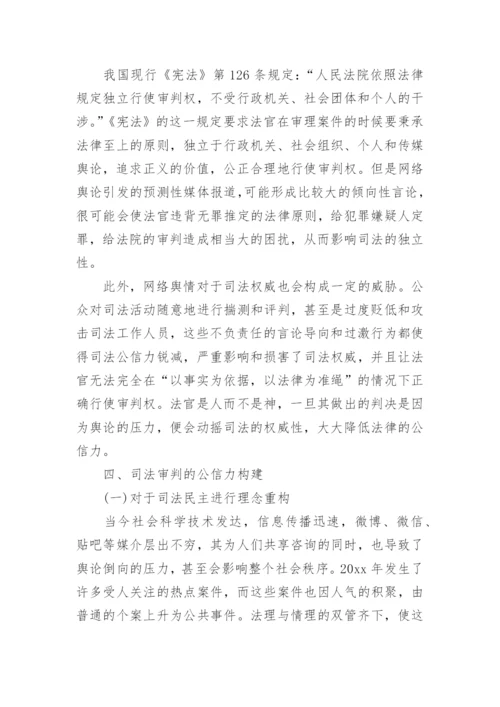 我国现行《宪法》第126条规定：“人民法院依照法律规定独立行使审判权，不受行政机关、社会团体和个人的干涉。”《宪法》的这一规定要求法官在审理案件的时候要秉承法律至上的原则，独立于行政机关、社会组织、个人和传媒舆论，追求正义的价值，公正合理地行使审判权。但是网络舆论引发的预测性媒体报道，可能形成比较大的倾向性言论，很可能会使法官违背无罪推定的法律原则，给犯罪嫌疑人定罪，给法院的审判造成相当大的困扰，从而影响司法的独立性。

此外，网络舆情对于司法权威也会构成一定的威胁。公众对司法活动随意地进行揣测和评判，甚至是过度贬低和攻击司法工作人员，这些不负责任的言论导向和过激行为都使得司法公信力锐减，严重影响和损害了司法权威，并且让法官无法完全在“以事实为依据，以法律为准绳”的情况下正确行使审判权。法官是人而不是神，一旦其做出的判决是因为舆论的压力，便会动摇司法的权威性，大大降低法律的公信力。

四、司法审判的公信力构建

(一)对于司法民主进行理念重构

当今社会科学技术发达，信息传播迅速，微博、微信、贴吧等媒介层出不穷，其为人们共享咨询的同时，也导致了舆论倒向的压力，甚至会影响整个社会秩序。20xx年发生了许多受人关注的热点案件，而这些案件也因人气的积聚，由普通的个案上升为公共事件。法理与情理的双管齐下，使这